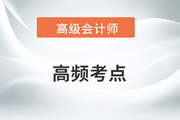 高级会计师

高频考点